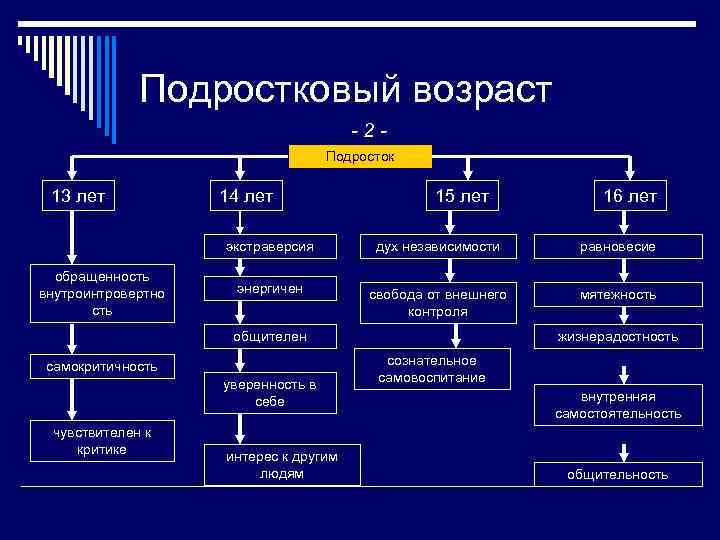 Подростковый возраст

- 2 -

Подросток

13 лет

обращенность внутроинтровертность

самокритичность

чувствителен к критике

14 лет

экстраверсия

энергичен

общителен

уверенность в себе

интерес к другим людям

15 лет

дух независимости

свобода от внешнего контроля

сознательное самовоспитание

16 лет

равновесие

мятежность

жизнерадостность

внутренняя самостоятельность

общительность